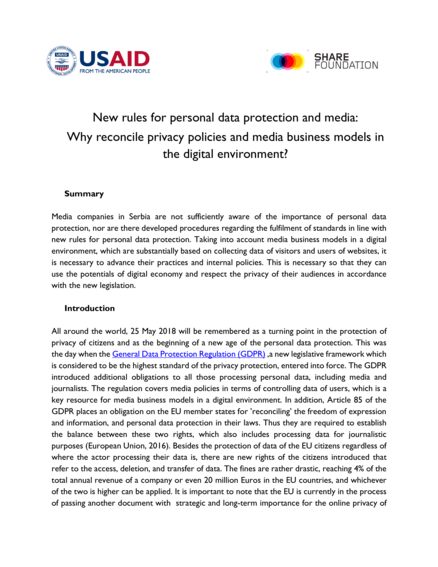 USAID
FROM THE AMERICAN PEOPLE

SHARE
FOUNDATION

New rules for personal data protection and media:
Why reconcile privacy policies and media business models in the digital environment?

Summary

Media companies in Serbia are not sufficiently aware of the importance of personal data protection, nor are there developed procedures regarding the fulfilment of standards in line with new rules for personal data protection. Taking into account media business models in a digital environment, which are substantially based on collecting data of visitors and users of websites, it is necessary to advance their practices and internal policies. This is necessary so that they can use the potentials of digital economy and respect the privacy of their audiences in accordance with the new legislation.

Introduction

All around the world, 25 May 2018 will be remembered as a turning point in the protection of privacy of citizens and as the beginning of a new age of the personal data protection. This was the day when the General Data Protection Regulation (GDPR) ,a new legislative framework which is considered to be the highest standard of the privacy protection, entered into force. The GDPR introduced additional obligations to all those processing personal data, including media and journalists. The regulation covers media policies in terms of controlling data of users, which is a key resource for media business models in a digital environment. In addition, Article 85 of the GDPR places an obligation on the EU member states for 'reconciling' the freedom of expression and information, and personal data protection in their laws. Thus they are required to establish the balance between these two rights, which also includes processing data for journalistic purposes (European Union, 2016). Besides the protection of data of the EU citizens regardless of where the actor processing their data is, there are new rights of the citizens introduced that refer to the access, deletion, and transfer of data. The fines are rather drastic, reaching 4% of the total annual revenue of a company or even 20 million Euros in the EU countries, and whichever of the two is higher can be applied. It is important to note that the EU is currently in the process of passing another document with strategic and long-term importance for the online privacy of